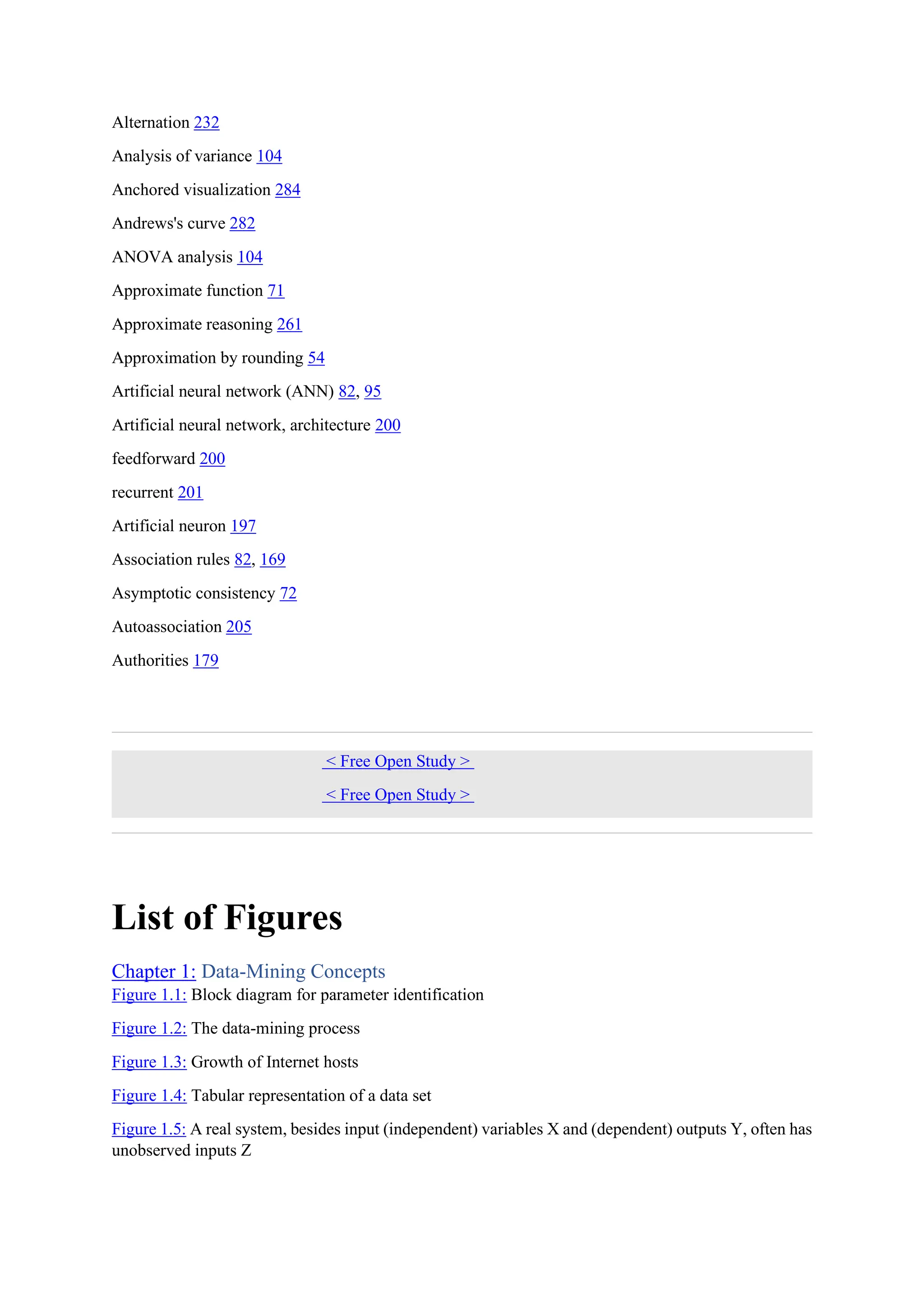 Alternation 232

Analysis of variance 104

Anchored visualization 284

Andrews's curve 282

ANOVA analysis 104

Approximate function 71

Approximate reasoning 261

Approximation by rounding 54

Artificial neural network (ANN) 82, 95

Artificial neural network, architecture 200

feedforward 200

recurrent 201

Artificial neuron 197

Association rules 82, 169

Asymptotic consistency 72

Autoassociation 205

Authorities 179

< Free Open Study >

< Free Open Study >

List of Figures

Chapter 1: Data-Mining Concepts

Figure 1.1: Block diagram for parameter identification

Figure 1.2: The data-mining process

Figure 1.3: Growth of Internet hosts

Figure 1.4: Tabular representation of a data set

Figure 1.5: A real system, besides input (independent) variables X and (dependent) outputs Y, often has unobserved inputs Z